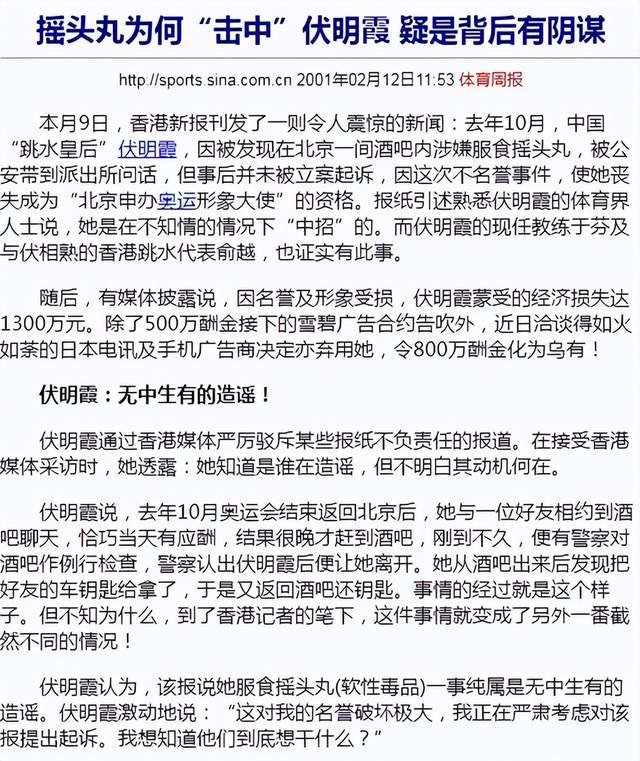 摇头丸为何“击中”伏明霞 疑是背后有阴谋

http://sports.sina.com.cn 2001年02月12日11:53 体育周报

本月9日，香港新报刊发了一则令人震惊的新闻：去年10月，中国“跳水皇后”伏明霞，因被发现在北京一间酒吧内涉嫌服食摇头丸，被公安带到派出所问话，但事后并未被立案起诉，因这次不名誉事件，使她丧失成为“北京申办奥运形象大使”的资格。报纸引述熟悉伏明霞的体育界人士说，她是在不知情的情况下“中招”的。而伏明霞的现任教练于芬及与伏相熟的香港跳水代表俞越，也证实有此事。

随后，有媒体披露说，因名誉及形象受损，伏明霞蒙受的经济损失达1300万元。除了500万酬金接下的雪碧广告合约告吹外，近日洽谈得如火如荼的日本电讯及手机广告商决定亦弃用她，令800万酬金化为乌有！

伏明霞：无中生有的造谣！

伏明霞通过香港媒体严厉驳斥某些报纸不负责任的报道。在接受香港媒体采访时，她透露：她知道是谁在造谣，但不明白其动机何在。

伏明霞说，去年10月奥运会结束返回北京后，她与一位好友相约到酒吧聊天，恰巧当天有应酬，结果很晚才赶到酒吧，刚到不久，便有警察对酒吧作例行检查，警察认出伏明霞后便让她离开。她从酒吧出来后发现把好友的车钥匙给拿了，于是又返回酒吧还钥匙。事情的经过就是这个样子。但不知为什么，到了香港记者的笔下，这件事情就变成了另外一番截然不同的情况！

伏明霞认为，该报说她服食摇头丸(软性毒品)一事纯属是无中生有的造谣。伏明霞激动地说：“这对我的名誉破坏极大，我正在严肃考虑对该报提出起诉。我想知道他们到底想干什么？”